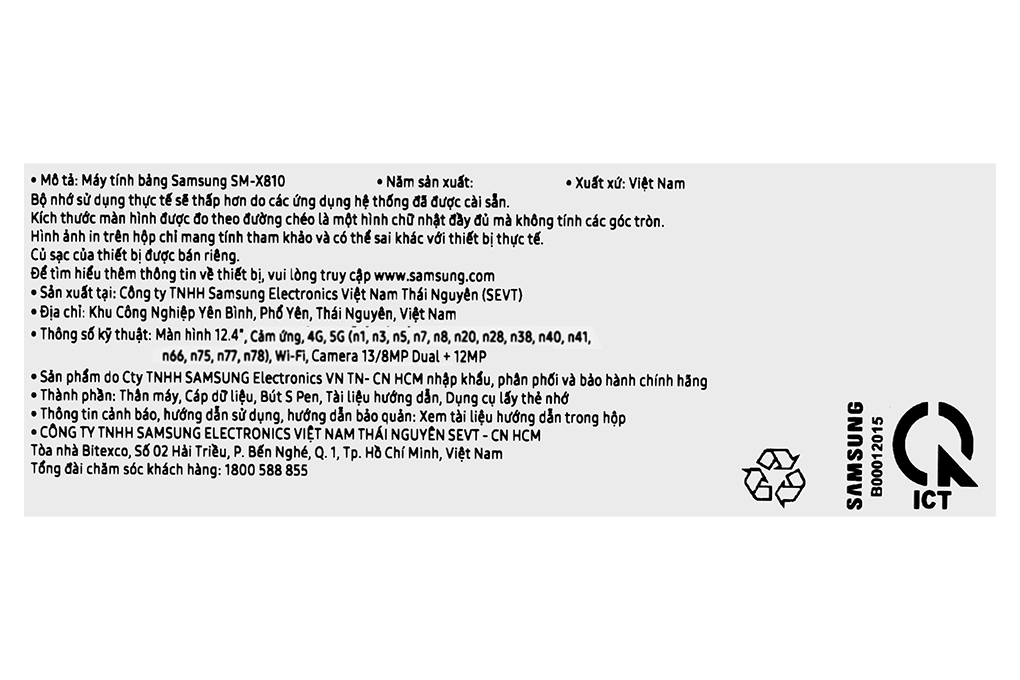 • Mô tả: Máy tính bảng Samsung SM-X810 • Năm sản xuất: • Xuất xứ: Việt Nam
Bộ nhớ sử dụng thực tế sẽ thấp hơn do các ứng dụng hệ thống đã được cài sẵn.
Kích thước màn hình được đo theo đường chéo là một hình chữ nhật đầy đủ mà không tính các góc tròn.
Hình ảnh in trên hộp chỉ mang tính tham khảo và có thể sai khác với thiết bị thực tế.
Củ sạc của thiết bị được bán riêng.
Để tìm hiểu thêm thông tin về thiết bị, vui lòng truy cập www.samsung.com
• Sản xuất tại: Công ty TNHH Samsung Electronics Việt Nam Thái Nguyên (SEVT)
• Địa chỉ: Khu Công Nghiệp Yên Bình, Phổ Yên, Thái Nguyên, Việt Nam
• Thông số kỹ thuật: Màn hình 12.4", Cảm ứng, 4G, 5G (n1, n3, n5, n7, n8, n20, n28, n38, n40, n41, n66, n75, n77, n78), Wi-Fi, Camera 13/8MP Dual + 12MP
• Sản phẩm do Cty TNHH SAMSUNG Electronics VN TN- CN HCM nhập khẩu, phân phối và bảo hành chính hãng
• Thành phần: Thân máy, Cáp dữ liệu, Bút S Pen, Tài liệu hướng dẫn, Dụng cụ lấy thẻ nhớ
• Thông tin cảnh báo, hướng dẫn sử dụng, hướng dẫn bảo quản: Xem tài liệu hướng dẫn trong hộp
• CÔNG TY TNHH SAMSUNG ELECTRONICS VIỆT NAM THÁI NGUYÊN SEVT - CN HCM
Tòa nhà Bitexco, Số 02 Hải Triều, P. Bến Nghé, Q. 1, Tp. Hồ Chí Minh, Việt Nam
Tổng đài chăm sóc khách hàng: 1800 588 855

SAMSUNG
B00012015

ICT